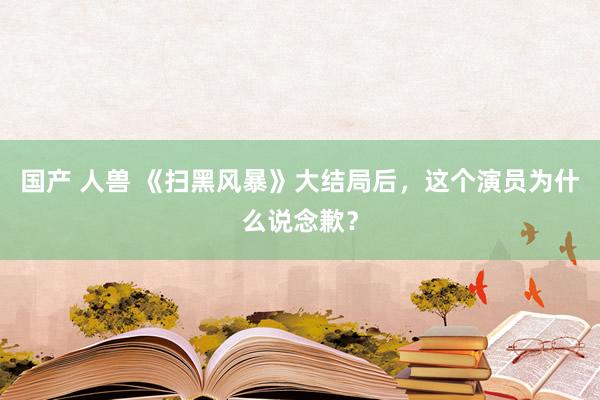 国产 人兽 《扫黑风暴》大结局后，这个演员为什么说念歉？